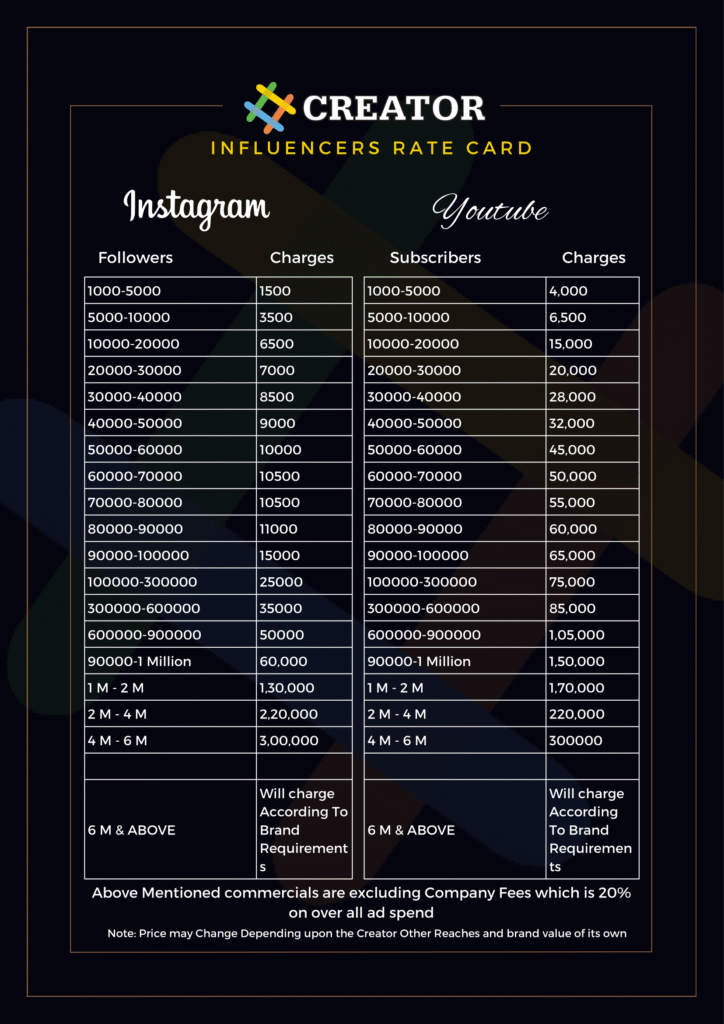 CREATOR
INFLUENCERS RATE CARD

Instagram

| Followers | Charges |
|---|---|
| 1000-5000 | 1500 |
| 5000-10000 | 3500 |
| 10000-20000 | 6500 |
| 20000-30000 | 7000 |
| 30000-40000 | 8500 |
| 40000-50000 | 9000 |
| 50000-60000 | 10000 |
| 60000-70000 | 10500 |
| 70000-80000 | 10500 |
| 80000-90000 | 11000 |
| 90000-100000 | 15000 |
| 100000-300000 | 25000 |
| 300000-600000 | 35000 |
| 600000-900000 | 50000 |
| 90000-1 Million | 60,000 |
| 1 M - 2 M | 1,30,000 |
| 2 M - 4 M | 2,20,000 |
| 4 M - 6 M | 3,00,000 |
| | |
| 6 M & ABOVE | Will charge According To Brand Requirements |

Youtube

| Subscribers | Charges |
|---|---|
| 1000-5000 | 4,000 |
| 5000-10000 | 6,500 |
| 10000-20000 | 15,000 |
| 20000-30000 | 20,000 |
| 30000-40000 | 28,000 |
| 40000-50000 | 32,000 |
| 50000-60000 | 45,000 |
| 60000-70000 | 50,000 |
| 70000-80000 | 55,000 |
| 80000-90000 | 60,000 |
| 90000-100000 | 65,000 |
| 100000-300000 | 75,000 |
| 300000-600000 | 85,000 |
| 600000-900000 | 1,05,000 |
| 90000-1 Million | 1,50,000 |
| 1 M - 2 M | 1,70,000 |
| 2 M - 4 M | 220,000 |
| 4 M - 6 M | 300000 |
| | |
| 6 M & ABOVE | Will charge According To Brand Requirements |

Above Mentioned commercials are excluding Company Fees which is 20% on over all ad spend

Note: Price may Change Depending upon the Creator Other Reaches and brand value of its own